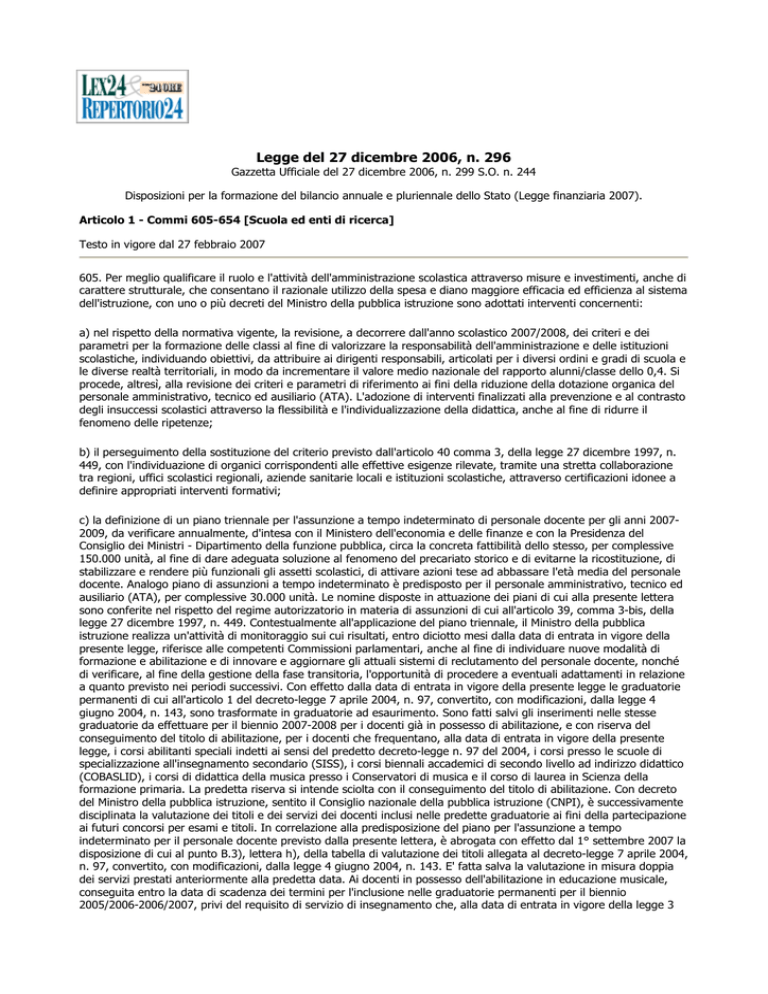 LEX24 24 ORE
REPERTORIO24

Legge del 27 dicembre 2006, n. 296
Gazzetta Ufficiale del 27 dicembre 2006, n. 299 S.O. n. 244

Disposizioni per la formazione del bilancio annuale e pluriennale dello Stato (Legge finanziaria 2007).

Articolo 1 - Commi 605-654 [Scuola ed enti di ricerca]

Testo in vigore dal 27 febbraio 2007

605. Per meglio qualificare il ruolo e l'attività dell'amministrazione scolastica attraverso misure e investimenti, anche di carattere strutturale, che consentano il razionale utilizzo della spesa e diano maggiore efficacia ed efficienza al sistema dell'istruzione, con uno o più decreti del Ministro della pubblica istruzione sono adottati interventi concernenti:

a) nel rispetto della normativa vigente, la revisione, a decorrere dall'anno scolastico 2007/2008, dei criteri e dei parametri per la formazione delle classi al fine di valorizzare la responsabilità dell'amministrazione e delle istituzioni scolastiche, individuando obiettivi, da attribuire ai dirigenti responsabili, articolati per i diversi ordini e gradi di scuola e le diverse realtà territoriali, in modo da incrementare il valore medio nazionale del rapporto alunni/classe dello 0,4. Si procede, altresì, alla revisione dei criteri e parametri di riferimento ai fini della riduzione della dotazione organica del personale amministrativo, tecnico ed ausiliario (ATA). L'adozione di interventi finalizzati alla prevenzione e al contrasto degli insuccessi scolastici attraverso la flessibilità e l'individualizzazione della didattica, anche al fine di ridurre il fenomeno delle ripetenze;

b) il perseguimento della sostituzione del criterio previsto dall'articolo 40 comma 3, della legge 27 dicembre 1997, n. 449, con l'individuazione di organici corrispondenti alle effettive esigenze rilevate, tramite una stretta collaborazione tra regioni, uffici scolastici regionali, aziende sanitarie locali e istituzioni scolastiche, attraverso certificazioni idonee a definire appropriati interventi formativi;

c) la definizione di un piano triennale per l'assunzione a tempo indeterminato di personale docente per gli anni 2007-2009, da verificare annualmente, d'intesa con il Ministero dell'economia e delle finanze e con la Presidenza del Consiglio dei Ministri - Dipartimento della funzione pubblica, circa la concreta fattibilità dello stesso, per complessive 150.000 unità, al fine di dare adeguata soluzione al fenomeno del precariato storico e di evitarne la ricostituzione, di stabilizzare e rendere più funzionali gli assetti scolastici, di attivare azioni tese ad abbassare l'età media del personale docente. Analogo piano di assunzioni a tempo indeterminato è predisposto per il personale amministrativo, tecnico ed ausiliario (ATA), per complessive 30.000 unità. Le nomine disposte in attuazione dei piani di cui alla presente lettera sono conferite nel rispetto del regime autorizzatorio in materia di assunzioni di cui all'articolo 39, comma 3-bis, della legge 27 dicembre 1997, n. 449. Contestualmente all'applicazione del piano triennale, il Ministro della pubblica istruzione realizza un'attività di monitoraggio sui cui risultati, entro diciotto mesi dalla data di entrata in vigore della presente legge, riferisce alle competenti Commissioni parlamentari, anche al fine di individuare nuove modalità di formazione e abilitazione e di innovare e aggiornare gli attuali sistemi di reclutamento del personale docente, nonché di verificare, al fine della gestione della fase transitoria, l'opportunità di procedere a eventuali adattamenti in relazione a quanto previsto nei periodi successivi. Con effetto dalla data di entrata in vigore della presente legge le graduatorie permanenti di cui all'articolo 1 del decreto-legge 7 aprile 2004, n. 97, convertito, con modificazioni, dalla legge 4 giugno 2004, n. 143, sono trasformate in graduatorie ad esaurimento. Sono fatti salvi gli inserimenti nelle stesse graduatorie da effettuare per il biennio 2007-2008 per i docenti già in possesso di abilitazione, e con riserva del conseguimento del titolo di abilitazione, per i docenti che frequentano, alla data di entrata in vigore della presente legge, i corsi abilitanti speciali indetti ai sensi del predetto decreto-legge n. 97 del 2004, i corsi presso le scuole di specializzazione all'insegnamento secondario (SISS), i corsi biennali accademici di secondo livello ad indirizzo didattico (COBASLID), i corsi di didattica della musica presso i Conservatori di musica e il corso di laurea in Scienza della formazione primaria. La predetta riserva si intende sciolta con il conseguimento del titolo di abilitazione. Con decreto del Ministro della pubblica istruzione, sentito il Consiglio nazionale della pubblica istruzione (CNPI), è successivamente disciplinata la valutazione dei titoli e dei servizi dei docenti inclusi nelle predette graduatorie ai fini della partecipazione ai futuri concorsi per esami e titoli. In correlazione alla predisposizione del piano per l'assunzione a tempo indeterminato per il personale docente previsto dalla presente lettera, è abrogata con effetto dal 1° settembre 2007 la disposizione di cui al punto B.3), lettera h), della tabella di valutazione dei titoli allegata al decreto-legge 7 aprile 2004, n. 97, convertito, con modificazioni, dalla legge 4 giugno 2004, n. 143. E' fatta salva la valutazione in misura doppia dei servizi prestati anteriormente alla predetta data. Ai docenti in possesso dell'abilitazione in educazione musicale, conseguita entro la data di scadenza dei termini per l'inclusione nelle graduatorie permanenti per il biennio 2005/2006-2006/2007, privi del requisito di servizio di insegnamento che, alla data di entrata in vigore della legge 3